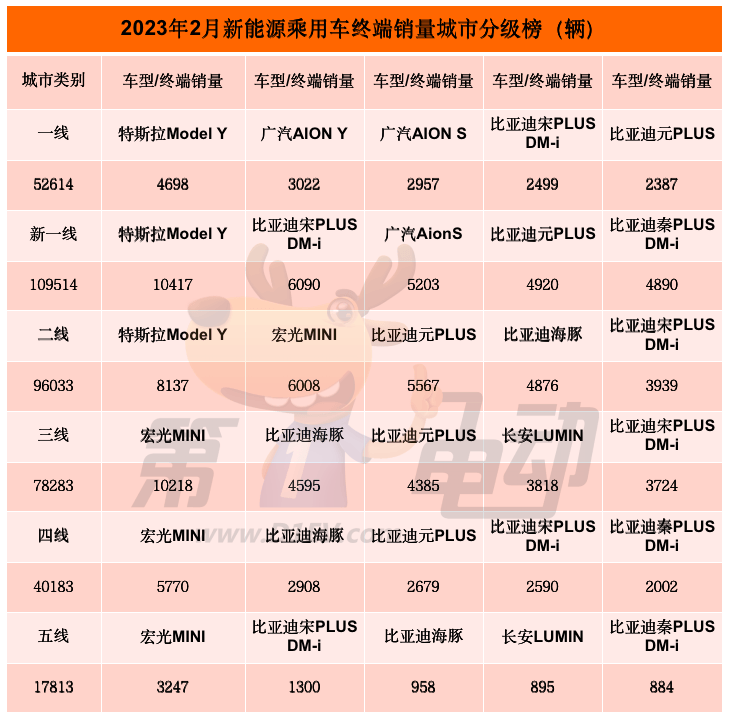 2023年2月新能源乘用车终端销量城市分级榜（辆）

| 城市类别 | 车型/终端销量 | 车型/终端销量 | 车型/终端销量 | 车型/终端销量 | 车型/终端销量 |
|---|---|---|---|---|---|
| 一线 | 特斯拉Model Y | 广汽AION Y | 广汽AION S | 比亚迪宋PLUS DM-i | 比亚迪元PLUS |
| 52614 | 4698 | 3022 | 2957 | 2499 | 2387 |
| 新一线 | 特斯拉Model Y | 比亚迪宋PLUS DM-i | 广汽AionS | 比亚迪元PLUS | 比亚迪秦PLUS DM-i |
| 109514 | 10417 | 6090 | 5203 | 4920 | 4890 |
| 二线 | 特斯拉Model Y | 宏光MINI | 比亚迪元PLUS | 比亚迪海豚 | 比亚迪宋PLUS DM-i |
| 96033 | 8137 | 6008 | 5567 | 4876 | 3939 |
| 三线 | 宏光MINI | 比亚迪海豚 | 比亚迪元PLUS | 长安LUMIN | 比亚迪宋PLUS DM-i |
| 78283 | 10218 | 4595 | 4385 | 3818 | 3724 |
| 四线 | 宏光MINI | 比亚迪海豚 | 比亚迪元PLUS | 比亚迪宋PLUS DM-i | 比亚迪秦PLUS DM-i |
| 40183 | 5770 | 2908 | 2679 | 2590 | 2002 |
| 五线 | 宏光MINI | 比亚迪宋PLUS DM-i | 比亚迪海豚 | 长安LUMIN | 比亚迪秦PLUS DM-i |
| 17813 | 3247 | 1300 | 958 | 895 | 884 |

第一电动
www.D1EV.com